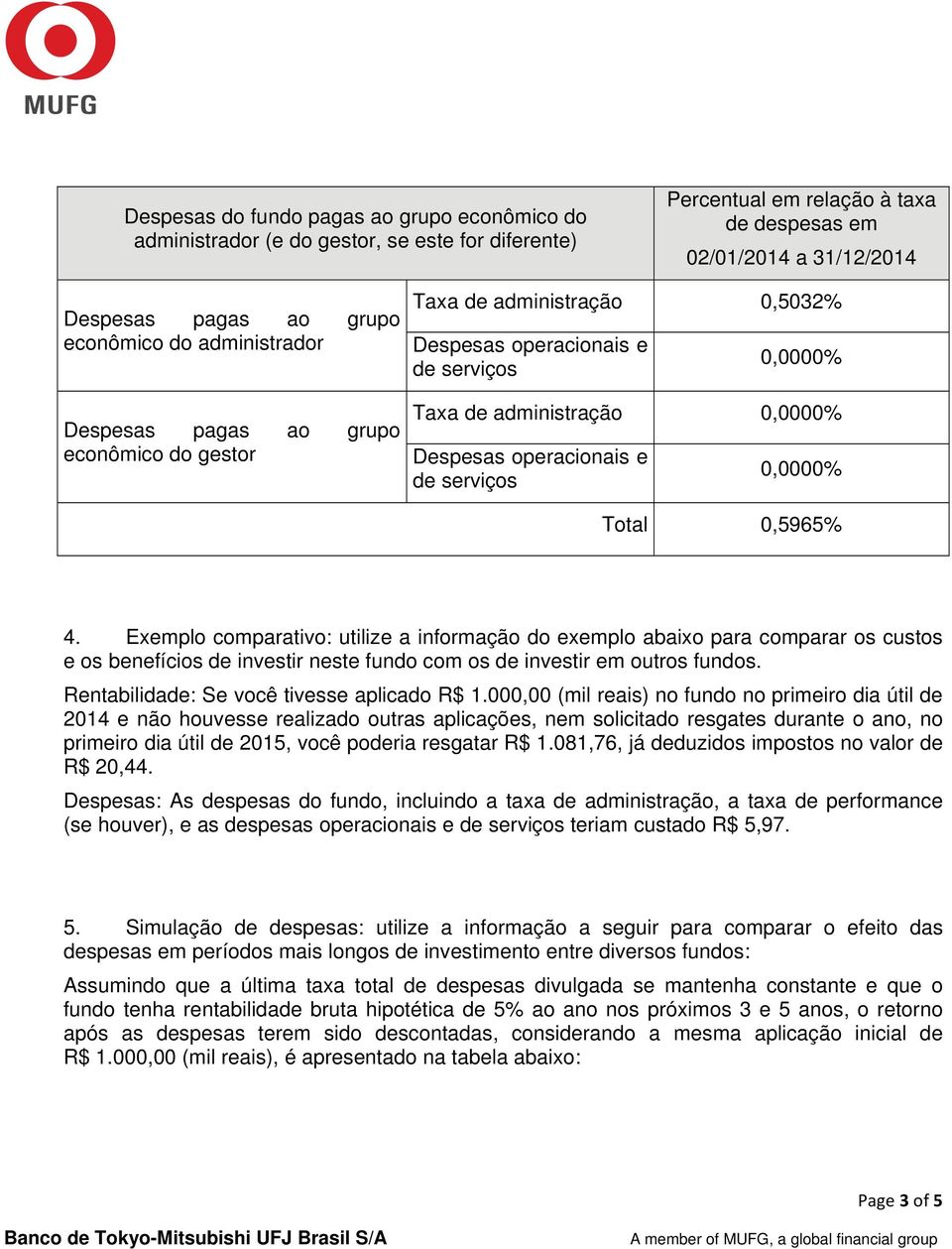 MUFG

| Despesas do fundo pagas ao grupo econômico do administrador (e do gestor, se este for diferente) | | Percentual em relação à taxa de despesas em 02/01/2014 a 31/12/2014 |
|---|---|---|
| Despesas pagas ao grupo econômico do administrador | Taxa de administração | 0,5032% |
| | Despesas operacionais e de serviços | 0,0000% |
| Despesas pagas ao grupo econômico do gestor | Taxa de administração | 0,0000% |
| | Despesas operacionais e de serviços | 0,0000% |
| | Total | 0,5965% |

4. Exemplo comparativo: utilize a informação do exemplo abaixo para comparar os custos e os benefícios de investir neste fundo com os de investir em outros fundos.

Rentabilidade: Se você tivesse aplicado R$ 1.000,00 (mil reais) no fundo no primeiro dia útil de 2014 e não houvesse realizado outras aplicações, nem solicitado resgates durante o ano, no primeiro dia útil de 2015, você poderia resgatar R$ 1.081,76, já deduzidos impostos no valor de R$ 20,44.

Despesas: As despesas do fundo, incluindo a taxa de administração, a taxa de performance (se houver), e as despesas operacionais e de serviços teriam custado R$ 5,97.

5. Simulação de despesas: utilize a informação a seguir para comparar o efeito das despesas em períodos mais longos de investimento entre diversos fundos:

Assumindo que a última taxa total de despesas divulgada se mantenha constante e que o fundo tenha rentabilidade bruta hipotética de 5% ao ano nos próximos 3 e 5 anos, o retorno após as despesas terem sido descontadas, considerando a mesma aplicação inicial de R$ 1.000,00 (mil reais), é apresentado na tabela abaixo:

Page 3 of 5

Banco de Tokyo-Mitsubishi UFJ Brasil S/A

A member of MUFG, a global financial group